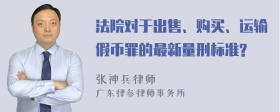 法院对于出售、购买、运输假币罪的最新量刑标准?

张神兵律师
广东律参律师事务所